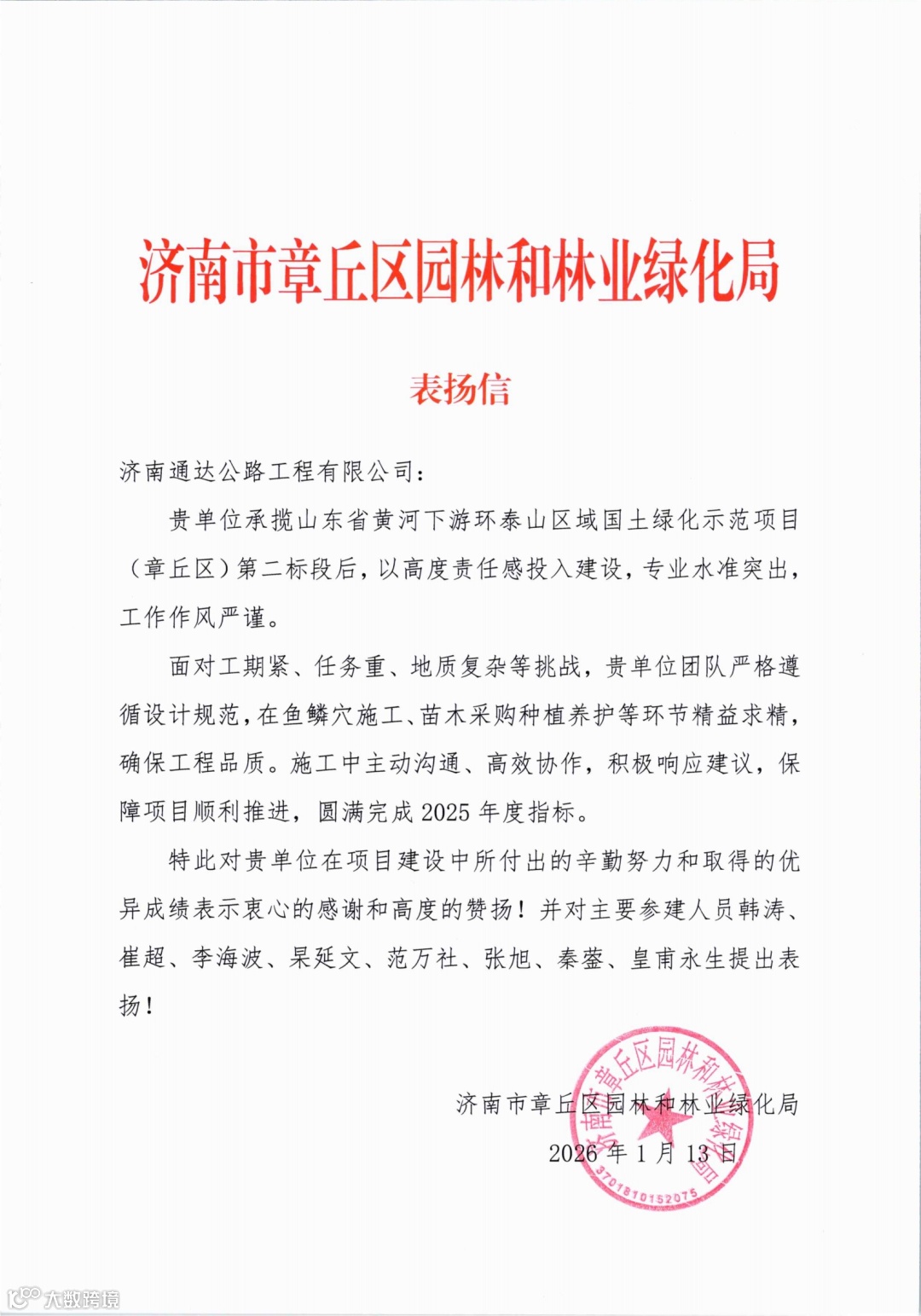 济南市章丘区园林和林业绿化局

表扬信

济南通达公路工程有限公司：

贵单位承揽山东省黄河下游环泰山区域国土绿化示范项目（章丘区）第二标段后，以高度责任感投入建设，专业水准突出，工作作风严谨。

面对工期紧、任务重、地质复杂等挑战，贵单位团队严格遵循设计规范，在鱼鳞穴施工、苗木采购种植养护等环节精益求精，确保工程品质。施工中主动沟通、高效协作，积极响应建议，保障项目顺利推进，圆满完成 2025 年度指标。

特此对贵单位在项目建设中所付出的辛勤努力和取得的优异成绩表示衷心的感谢和高度的赞扬！并对主要参建人员韩涛、崔超、李海波、杲延文、范万社、张旭、秦蓥、皇甫永生提出表扬！

济南市章丘区园林和林业绿化局
2026 年 1 月 13 日

济南市章丘区园林和林业绿化局
3701810152075

大数跨境